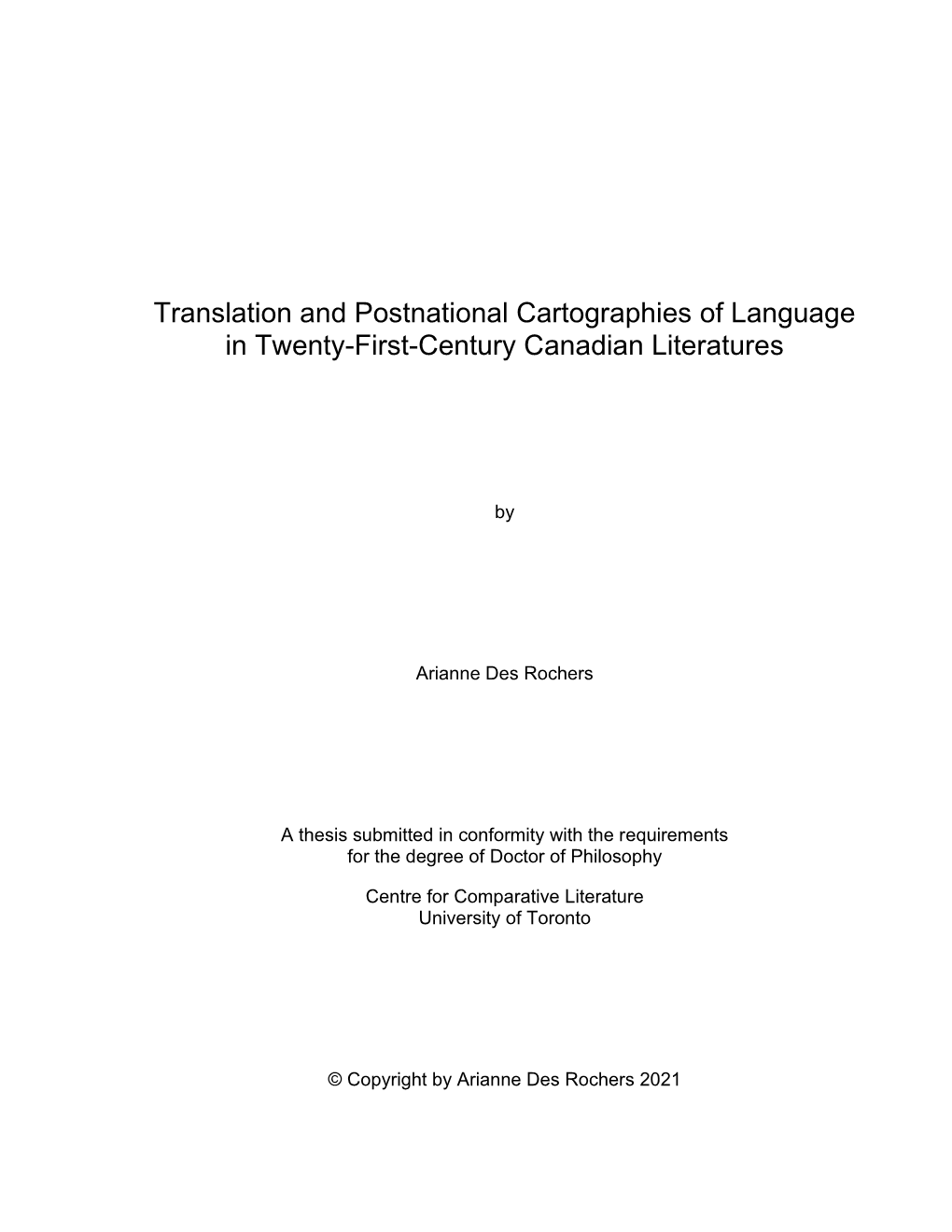 Translation and Postnational Cartographies of Language in Twenty-First-Century Canadian Literatures

by

Arianne Des Rochers

A thesis submitted in conformity with the requirements for the degree of Doctor of Philosophy

Centre for Comparative Literature
University of Toronto

© Copyright by Arianne Des Rochers 2021